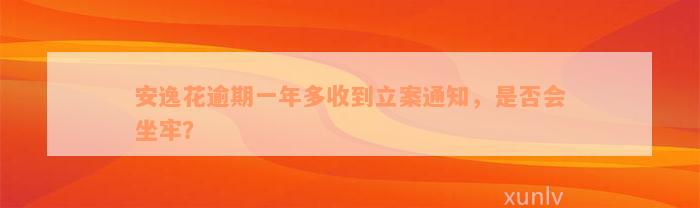 安逸花逾期一年多收到立案通知，是否会坐牢?

xunlv